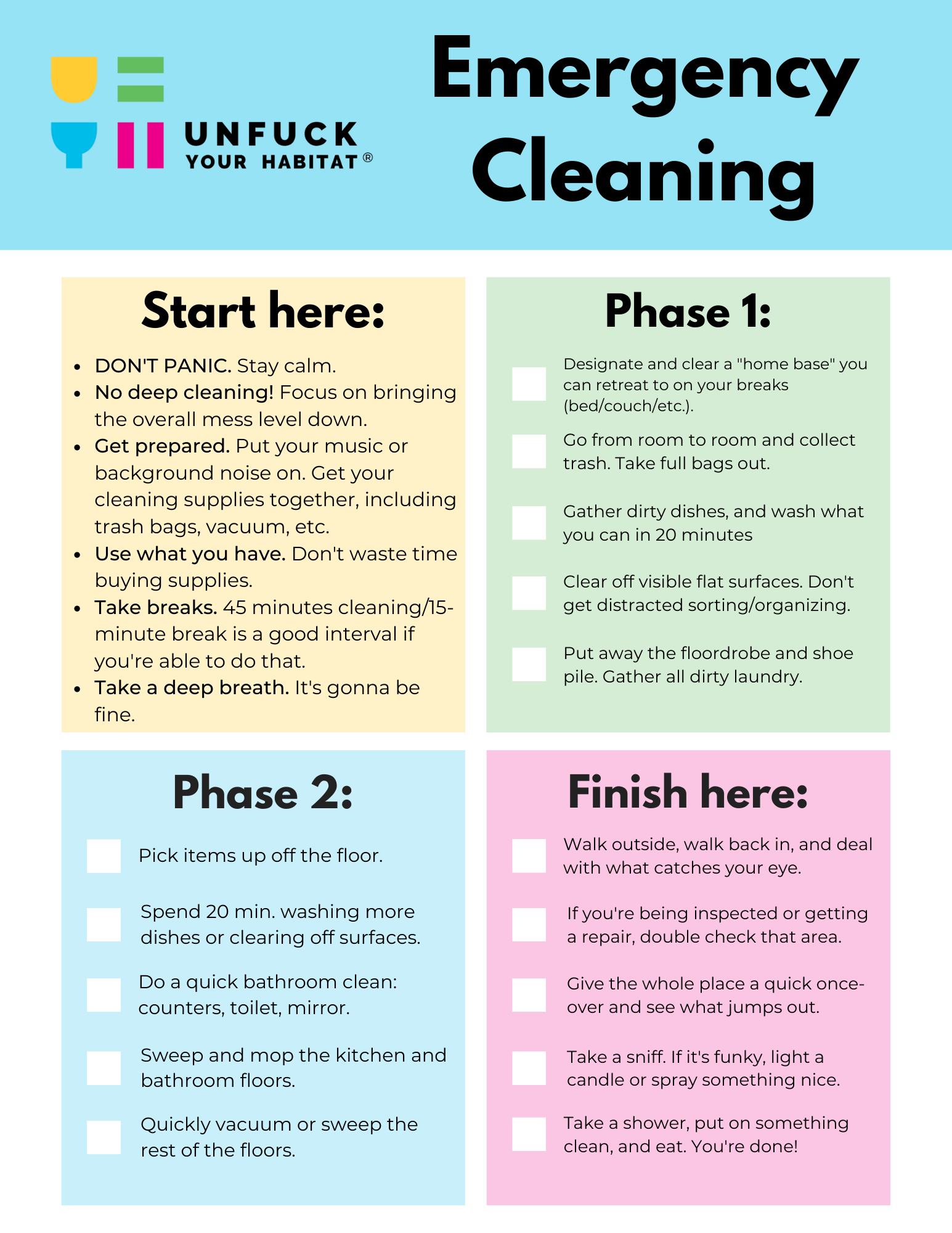 UNFUCK YOUR HABITAT®

Emergency Cleaning

Start here:

- DON'T PANIC. Stay calm.
- No deep cleaning! Focus on bringing the overall mess level down.
- Get prepared. Put your music or background noise on. Get your cleaning supplies together, including trash bags, vacuum, etc.
- Use what you have. Don't waste time buying supplies.
- Take breaks. 45 minutes cleaning/15-minute break is a good interval if you're able to do that.
- Take a deep breath. It's gonna be fine.

Phase 1:

Designate and clear a "home base" you can retreat to on your breaks (bed/couch/etc.).

Go from room to room and collect trash. Take full bags out.

Gather dirty dishes, and wash what you can in 20 minutes

Clear off visible flat surfaces. Don't get distracted sorting/organizing.

Put away the floordrobe and shoe pile. Gather all dirty laundry.

Phase 2:

Pick items up off the floor.

Spend 20 min. washing more dishes or clearing off surfaces.

Do a quick bathroom clean: counters, toilet, mirror.

Sweep and mop the kitchen and bathroom floors.

Quickly vacuum or sweep the rest of the floors.

Finish here:

Walk outside, walk back in, and deal with what catches your eye.

If you're being inspected or getting a repair, double check that area.

Give the whole place a quick once-over and see what jumps out.

Take a sniff. If it's funky, light a candle or spray something nice.

Take a shower, put on something clean, and eat. You're done!